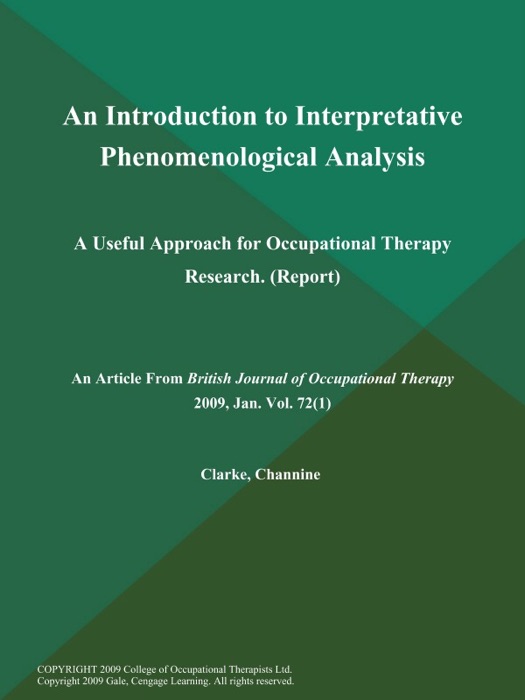 An Introduction to Interpretative Phenomenological Analysis

A Useful Approach for Occupational Therapy Research. (Report)

An Article From British Journal of Occupational Therapy 2009, Jan. Vol. 72(1)

Clarke, Channine

COPYRIGHT 2009 College of Occupational Therapists Ltd.
Copyright 2009 Gale, Cengage Learning. All rights reserved.